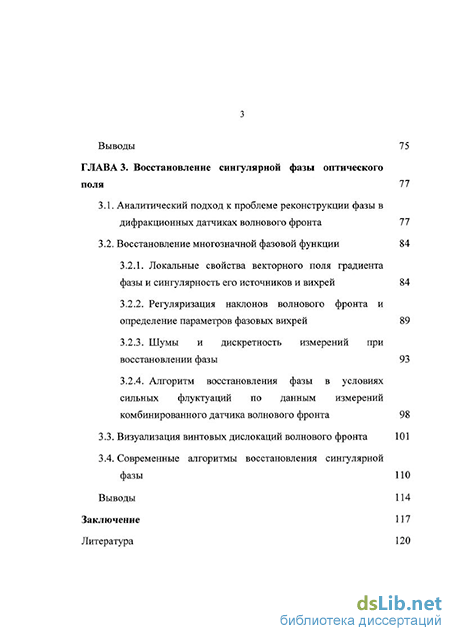 3

Выводы 75

ГЛАВА 3. Восстановление сингулярной фазы оптического поля 77

3.1. Аналитический подход к проблеме реконструкции фазы в дифракционных датчиках волнового фронта 77

3.2. Восстановление многозначной фазовой функции 84

3.2.1. Локальные свойства векторного поля градиента фазы и сингулярность его источников и вихрей 84

3.2.2. Регуляризация наклонов волнового фронта и определение параметров фазовых вихрей 89

3.2.3. Шумы и дискретность измерений при восстановлении фазы 93

3.2.4. Алгоритм восстановления фазы в условиях сильных флуктуаций по данным измерений комбинированного датчика волнового фронта 98

3.3. Визуализация винтовых дислокаций волнового фронта 101

3.4. Современные алгоритмы восстановления сингулярной фазы 110

Выводы 114

Заключение 117

Литература 120

dsLib.net
библиотека диссертаций